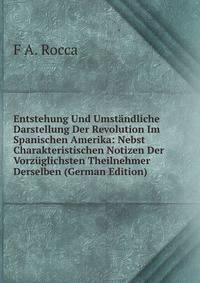 F A. Rocca

Entstehung Und Umständliche Darstellung Der Revolution Im Spanischen Amerika: Nebst Charakteristischen Notizen Der Vorzüglichsten Theilnehmer Derselben (German Edition)